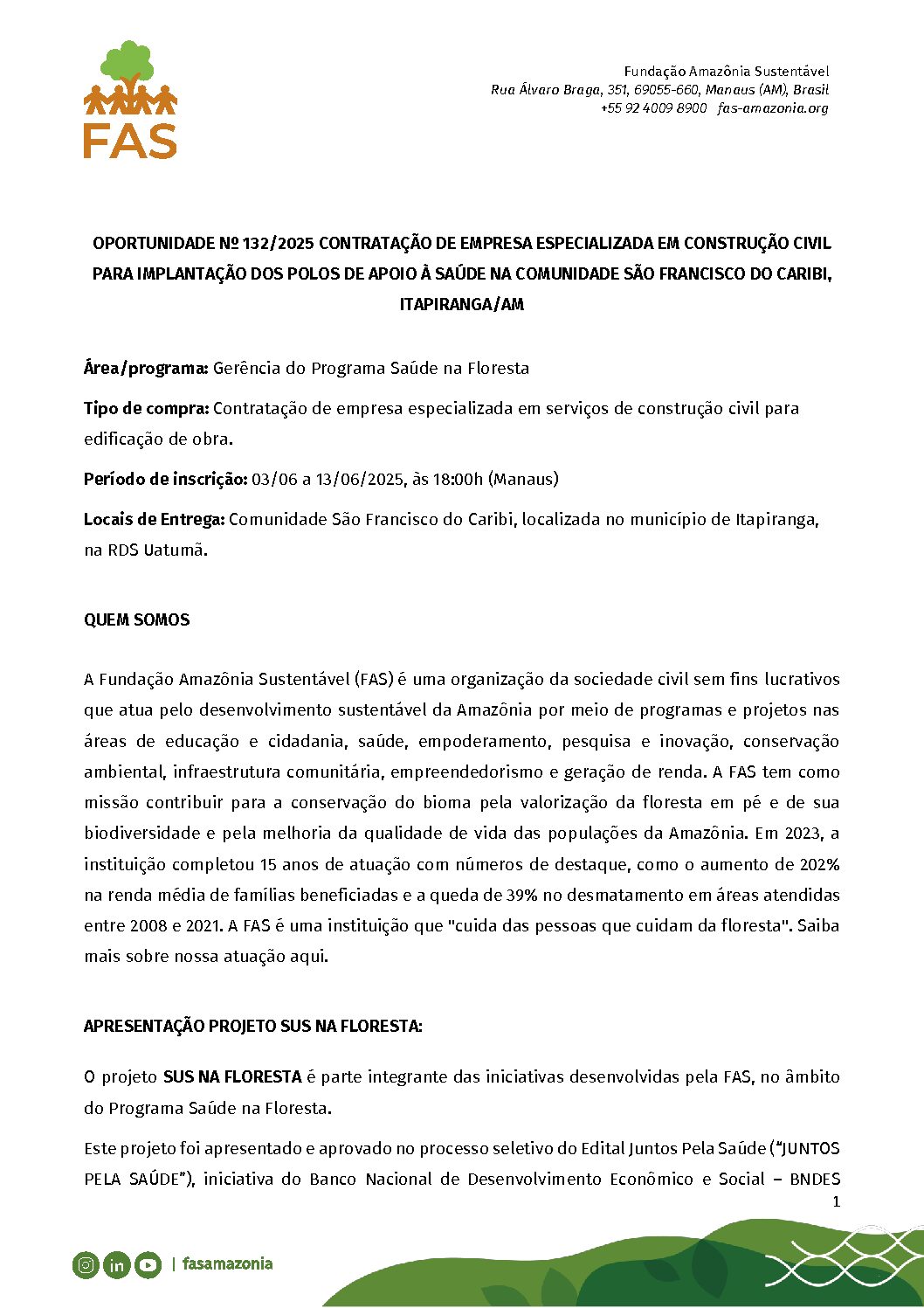 FAS

Fundação Amazônia Sustentável
Rua Álvaro Braga, 351, 69055-660, Manaus (AM), Brasil
+55 92 4009 8900 fas-amazonia.org

OPORTUNIDADE Nº 132/2025 CONTRATAÇÃO DE EMPRESA ESPECIALIZADA EM CONSTRUÇÃO CIVIL PARA IMPLANTAÇÃO DOS POLOS DE APOIO À SAÚDE NA COMUNIDADE SÃO FRANCISCO DO CARIBI, ITAPIRANGA/AM

Área/programa: Gerência do Programa Saúde na Floresta

Tipo de compra: Contratação de empresa especializada em serviços de construção civil para edificação de obra.

Período de inscrição: 03/06 a 13/06/2025, às 18:00h (Manaus)

Locais de Entrega: Comunidade São Francisco do Caribi, localizada no município de Itapiranga, na RDS Uatumã.

QUEM SOMOS

A Fundação Amazônia Sustentável (FAS) é uma organização da sociedade civil sem fins lucrativos que atua pelo desenvolvimento sustentável da Amazônia por meio de programas e projetos nas áreas de educação e cidadania, saúde, empoderamento, pesquisa e inovação, conservação ambiental, infraestrutura comunitária, empreendedorismo e geração de renda. A FAS tem como missão contribuir para a conservação do bioma pela valorização da floresta em pé e de sua biodiversidade e pela melhoria da qualidade de vida das populações da Amazônia. Em 2023, a instituição completou 15 anos de atuação com números de destaque, como o aumento de 202% na renda média de famílias beneficiadas e a queda de 39% no desmatamento em áreas atendidas entre 2008 e 2021. A FAS é uma instituição que "cuida das pessoas que cuidam da floresta". Saiba mais sobre nossa atuação aqui.

APRESENTAÇÃO PROJETO SUS NA FLORESTA:

O projeto SUS NA FLORESTA é parte integrante das iniciativas desenvolvidas pela FAS, no âmbito do Programa Saúde na Floresta.

Este projeto foi apresentado e aprovado no processo seletivo do Edital Juntos Pela Saúde ("JUNTOS PELA SAÚDE"), iniciativa do Banco Nacional de Desenvolvimento Econômico e Social – BNDES

1

| fasamazonia